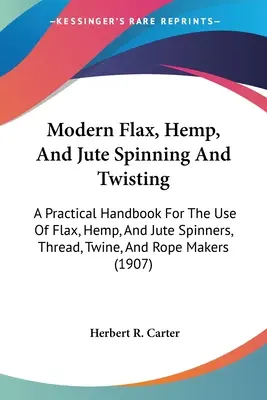 —KESSINGER'S RARE REPRINTS—

Modern Flax, Hemp, And Jute Spinning And Twisting

A Practical Handbook For The Use Of Flax, Hemp, And Jute Spinners, Thread, Twine, And Rope Makers (1907)

Herbert R. Carter